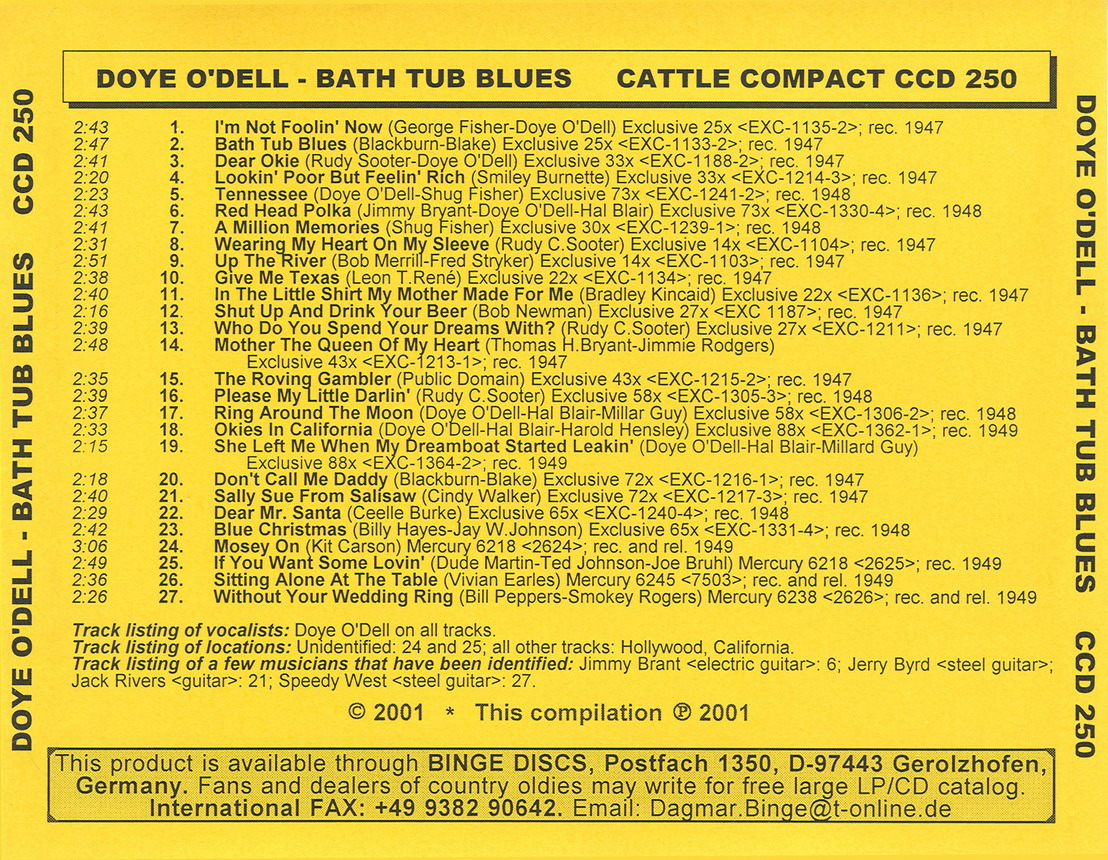 DOYE O'DELL - BATH TUB BLUES CATTLE COMPACT CCD 250

2:43 1. I'm Not Foolin' Now (George Fisher-Doye O'Dell) Exclusive 25x <EXC-1135-2>; rec. 1947
2:47 2. Bath Tub Blues (Blackburn-Blake) Exclusive 25x <EXC-1133-2>; rec. 1947
2:41 3. Dear Okie (Rudy Sooter-Doye O'Dell) Exclusive 33x <EXC-1188-2>; rec. 1947
2:20 4. Lookin' Poor But Feelin' Rich (Smiley Burnette) Exclusive 33x <EXC-1214-3>; rec. 1947
2:23 5. Tennessee (Doye O'Dell-Shug Fisher) Exclusive 73x <EXC-1241-2>; rec. 1948
2:43 6. Red Head Polka (Jimmy Bryant-Doye O'Dell-Hal Blair) Exclusive 73x <EXC-1330-4>; rec. 1948
2:41 7. A Million Memories (Shug Fisher) Exclusive 30x <EXC-1239-1>; rec. 1948
2:31 8. Wearing My Heart On My Sleeve (Rudy C.Sooter) Exclusive 14x <EXC-1104>; rec. 1947
2:51 9. Up The River (Bob Merrill-Fred Stryker) Exclusive 14x <EXC-1103>; rec. 1947
2:38 10. Give Me Texas (Leon T.René) Exclusive 22x <EXC-1134>; rec. 1947
2:40 11. In The Little Shirt My Mother Made For Me (Bradley Kincaid) Exclusive 22x <EXC-1136>; rec. 1947
2:16 12. Shut Up And Drink Your Beer (Bob Newman) Exclusive 27x <EXC 1187>; rec. 1947
2:39 13. Who Do You Spend Your Dreams With? (Rudy C.Sooter) Exclusive 27x <EXC-1211>; rec. 1947
2:48 14. Mother The Queen Of My Heart (Thomas H.Bryant-Jimmie Rodgers) Exclusive 43x <EXC-1213-1>; rec. 1947
2:35 15. The Roving Gambler (Public Domain) Exclusive 43x <EXC-1215-2>; rec. 1947
2:39 16. Please My Little Darlin' (Rudy C.Sooter) Exclusive 58x <EXC-1305-3>; rec. 1948
2:37 17. Ring Around The Moon (Doye O'Dell-Hal Blair-Millar Guy) Exclusive 58x <EXC-1306-2>; rec. 1948
2:33 18. Okies In California (Doye O'Dell-Hal Blair-Harold Hensley) Exclusive 88x <EXC-1362-1>; rec. 1949
2:15 19. She Left Me When My Dreamboat Started Leakin' (Doye O'Dell-Hal Blair-Millard Guy) Exclusive 88x <EXC-1364-2>; rec. 1949
2:18 20. Don't Call Me Daddy (Blackburn-Blake) Exclusive 72x <EXC-1216-1>; rec. 1947
2:40 21. Sally Sue From Salisaw (Cindy Walker) Exclusive 72x <EXC-1217-3>; rec. 1947
2:29 22. Dear Mr. Santa (Ceelle Burke) Exclusive 65x <EXC-1240-4>; rec. 1948
2:42 23. Blue Christmas (Billy Hayes-Jay W.Johnson) Exclusive 65x <EXC-1331-4>; rec. 1948
3:06 24. Mosey On (Kit Carson) Mercury 6218 <2624>; rec. and rel. 1949
2:49 25. If You Want Some Lovin' (Dude Martin-Ted Johnson-Joe Bruhl) Mercury 6218 <2625>; rec. 1949
2:36 26. Sitting Alone At The Table (Vivian Earles) Mercury 6245 <7503>; rec. and rel. 1949
2:26 27. Without Your Wedding Ring (Bill Peppers-Smokey Rogers) Mercury 6238 <2626>; rec. and rel. 1949

Track listing of vocalists: Doye O'Dell on all tracks.
Track listing of locations: Unidentified: 24 and 25; all other tracks: Hollywood, California.
Track listing of a few musicians that have been identified: Jimmy Brant <electric guitar>: 6; Jerry Byrd <steel guitar>; Jack Rivers <guitar>: 21; Speedy West <steel guitar>: 27.

© 2001 * This compilation ℗ 2001

This product is available through BINGE DISCS, Postfach 1350, D-97443 Gerolzhofen, Germany. Fans and dealers of country oldies may write for free large LP/CD catalog. International FAX: +49 9382 90642. Email: Dagmar.Binge@t-online.de

DOYE O'DELL - BATH TUB BLUES CCD 250

DOYE O'DELL - BATH TUB BLUES CCD 250